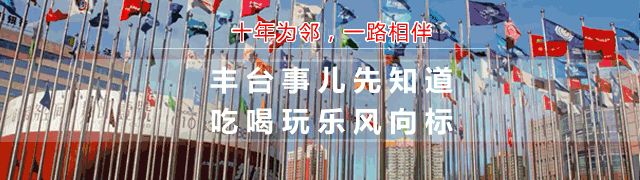 十年为邻，一路相伴

丰台事儿先知道
吃喝玩乐风向标